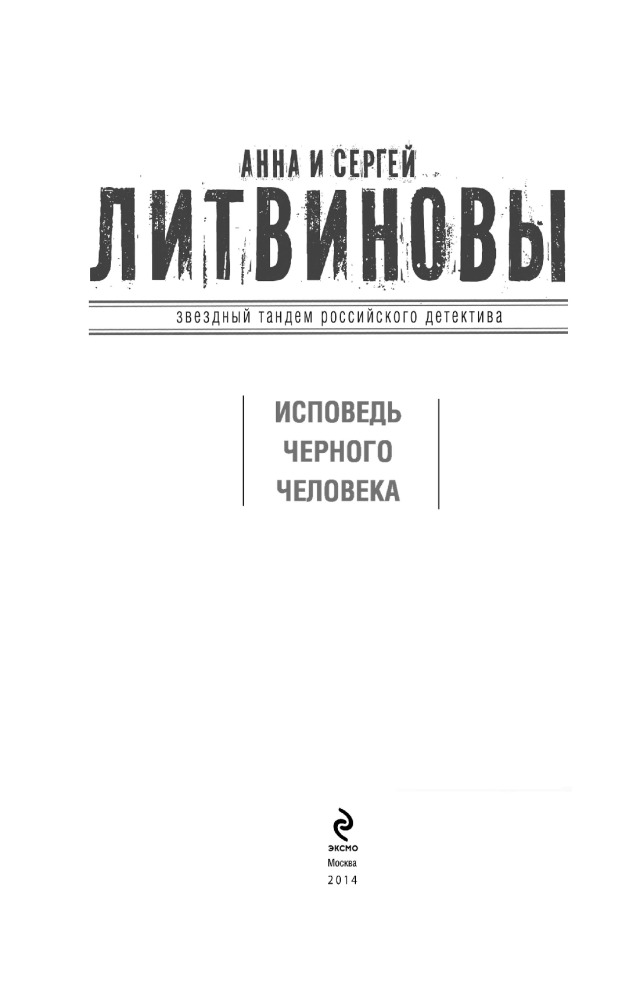 АННА И СЕРГЕЙ
ЛИТВИНОВЫ

звездный тандем российского детектива

ИСПОВЕДЬ
ЧЕРНОГО
ЧЕЛОВЕКА

ЭКСМО
Москва
2014